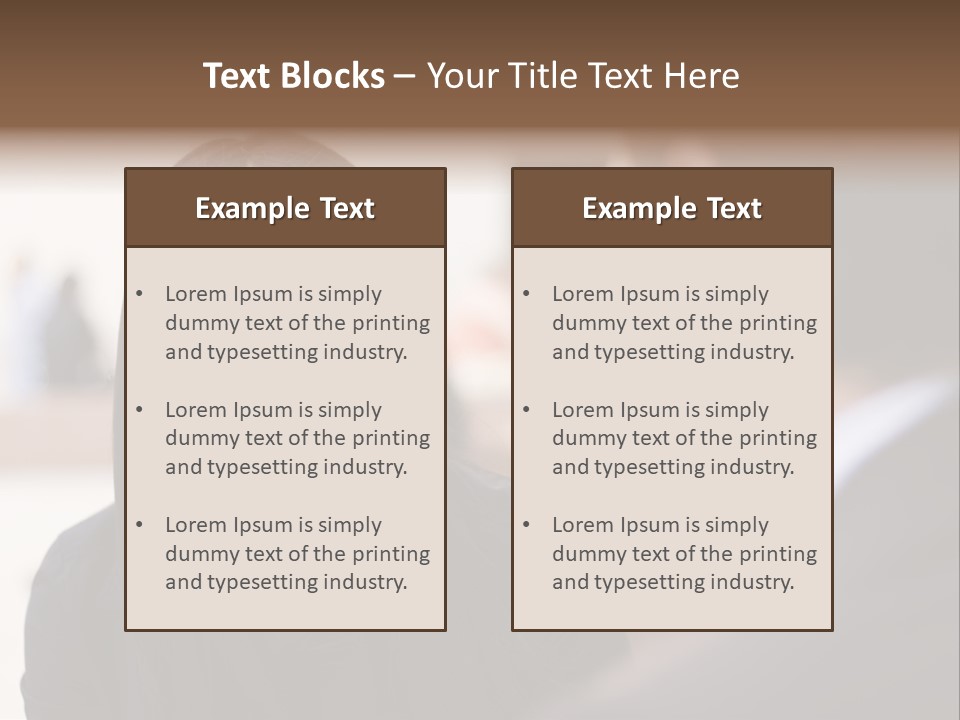 Text Blocks – Your Title Text Here

Example Text

• Lorem Ipsum is simply dummy text of the printing and typesetting industry.
• Lorem Ipsum is simply dummy text of the printing and typesetting industry.
• Lorem Ipsum is simply dummy text of the printing and typesetting industry.

Example Text

• Lorem Ipsum is simply dummy text of the printing and typesetting industry.
• Lorem Ipsum is simply dummy text of the printing and typesetting industry.
• Lorem Ipsum is simply dummy text of the printing and typesetting industry.